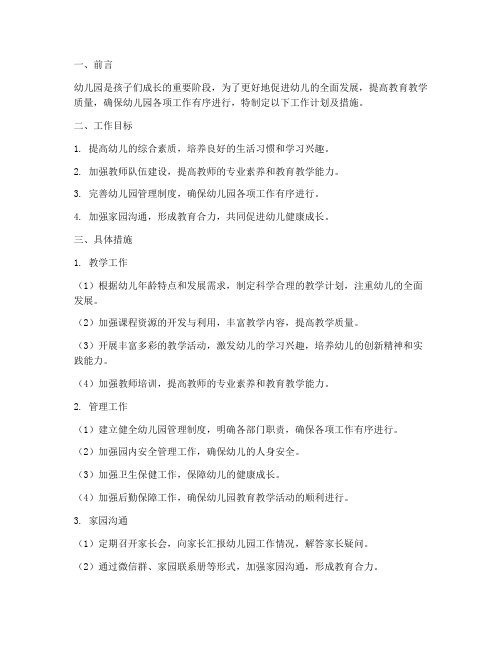 一、前言

幼儿园是孩子们成长的重要阶段，为了更好地促进幼儿的全面发展，提高教育教学质量，确保幼儿园各项工作有序进行，特制定以下工作计划及措施。

二、工作目标

1. 提高幼儿的综合素质，培养良好的生活习惯和学习兴趣。

2. 加强教师队伍建设，提高教师的专业素养和教育教学能力。

3. 完善幼儿园管理制度，确保幼儿园各项工作有序进行。

4. 加强家园沟通，形成教育合力，共同促进幼儿健康成长。

三、具体措施

1. 教学工作

（1）根据幼儿年龄特点和发展需求，制定科学合理的教学计划，注重幼儿的全面发展。

（2）加强课程资源的开发与利用，丰富教学内容，提高教学质量。

（3）开展丰富多彩的教学活动，激发幼儿的学习兴趣，培养幼儿的创新精神和实践能力。

（4）加强教师培训，提高教师的专业素养和教育教学能力。

2. 管理工作

（1）建立健全幼儿园管理制度，明确各部门职责，确保各项工作有序进行。

（2）加强园内安全管理工作，确保幼儿的人身安全。

（3）加强卫生保健工作，保障幼儿的健康成长。

（4）加强后勤保障工作，确保幼儿园教育教学活动的顺利进行。

3. 家园沟通

（1）定期召开家长会，向家长汇报幼儿园工作情况，解答家长疑问。

（2）通过微信群、家园联系册等形式，加强家园沟通，形成教育合力。